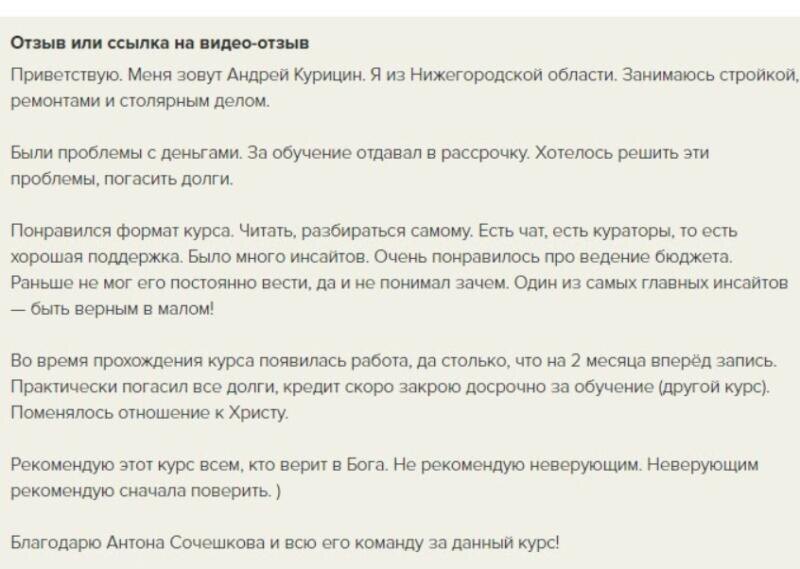 Отзыв или ссылка на видео-отзыв

Приветствую. Меня зовут Андрей Курицин. Я из Нижегородской области. Занимаюсь стройкой, ремонтами и столярным делом.

Были проблемы с деньгами. За обучение отдавал в рассрочку. Хотелось решить эти проблемы, погасить долги.

Понравился формат курса. Читать, разбираться самому. Есть чат, есть кураторы, то есть хорошая поддержка. Было много инсайтов. Очень понравилось про ведение бюджета. Раньше не мог его постоянно вести, да и не понимал зачем. Один из самых главных инсайтов — быть верным в малом!

Во время прохождения курса появилась работа, да столько, что на 2 месяца вперёд запись. Практически погасил все долги, кредит скоро закрою досрочно за обучение (другой курс). Поменялось отношение к Христу.

Рекомендую этот курс всем, кто верит в Бога. Не рекомендую неверующим. Неверующим рекомендую сначала поверить. )

Благодарю Антона Сочешкова и всю его команду за данный курс!